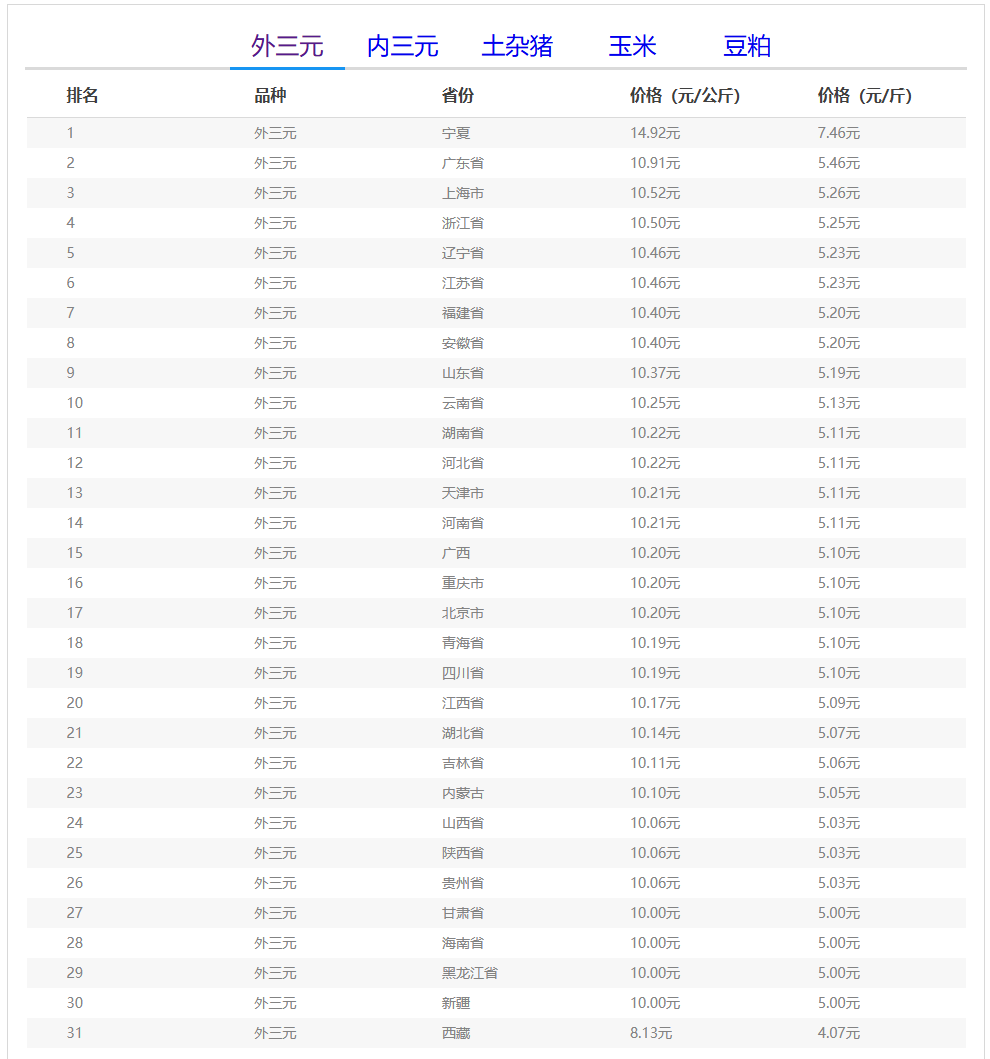 外三元　内三元　土杂猪　玉米　豆粕

| 排名 | 品种 | 省份 | 价格（元/公斤） | 价格（元/斤） |
|---|---|---|---|---|
| 1 | 外三元 | 宁夏 | 14.92元 | 7.46元 |
| 2 | 外三元 | 广东省 | 10.91元 | 5.46元 |
| 3 | 外三元 | 上海市 | 10.52元 | 5.26元 |
| 4 | 外三元 | 浙江省 | 10.50元 | 5.25元 |
| 5 | 外三元 | 辽宁省 | 10.46元 | 5.23元 |
| 6 | 外三元 | 江苏省 | 10.46元 | 5.23元 |
| 7 | 外三元 | 福建省 | 10.40元 | 5.20元 |
| 8 | 外三元 | 安徽省 | 10.40元 | 5.20元 |
| 9 | 外三元 | 山东省 | 10.37元 | 5.19元 |
| 10 | 外三元 | 云南省 | 10.25元 | 5.13元 |
| 11 | 外三元 | 湖南省 | 10.22元 | 5.11元 |
| 12 | 外三元 | 河北省 | 10.22元 | 5.11元 |
| 13 | 外三元 | 天津市 | 10.21元 | 5.11元 |
| 14 | 外三元 | 河南省 | 10.21元 | 5.11元 |
| 15 | 外三元 | 广西 | 10.20元 | 5.10元 |
| 16 | 外三元 | 重庆市 | 10.20元 | 5.10元 |
| 17 | 外三元 | 北京市 | 10.20元 | 5.10元 |
| 18 | 外三元 | 青海省 | 10.19元 | 5.10元 |
| 19 | 外三元 | 四川省 | 10.19元 | 5.10元 |
| 20 | 外三元 | 江西省 | 10.17元 | 5.09元 |
| 21 | 外三元 | 湖北省 | 10.14元 | 5.07元 |
| 22 | 外三元 | 吉林省 | 10.11元 | 5.06元 |
| 23 | 外三元 | 内蒙古 | 10.10元 | 5.05元 |
| 24 | 外三元 | 山西省 | 10.06元 | 5.03元 |
| 25 | 外三元 | 陕西省 | 10.06元 | 5.03元 |
| 26 | 外三元 | 贵州省 | 10.06元 | 5.03元 |
| 27 | 外三元 | 甘肃省 | 10.00元 | 5.00元 |
| 28 | 外三元 | 海南省 | 10.00元 | 5.00元 |
| 29 | 外三元 | 黑龙江省 | 10.00元 | 5.00元 |
| 30 | 外三元 | 新疆 | 10.00元 | 5.00元 |
| 31 | 外三元 | 西藏 | 8.13元 | 4.07元 |